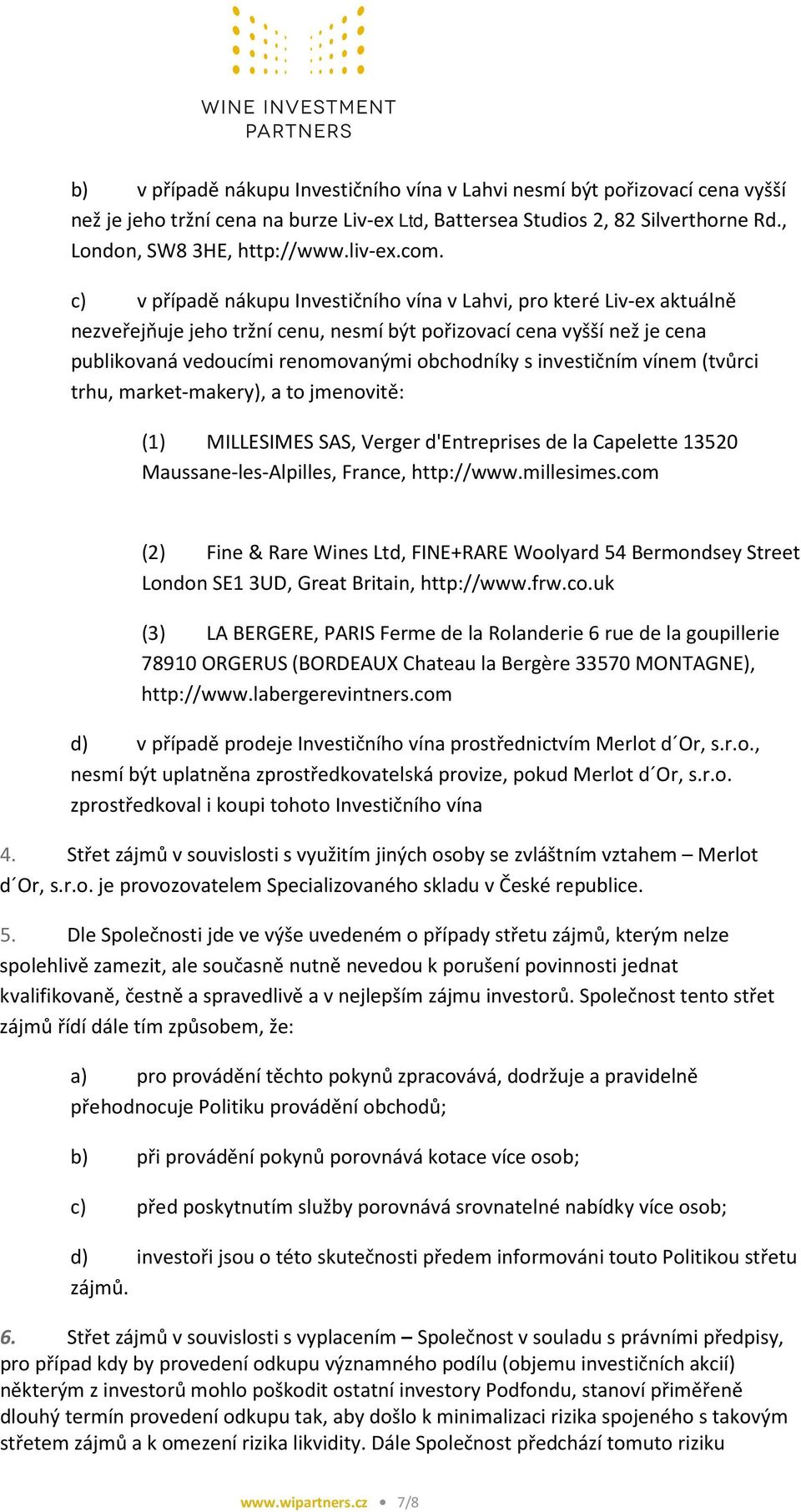 WINE INVESTMENT PARTNERS

b) v případě nákupu Investičního vína v Lahvi nesmí být pořizovací cena vyšší než je jeho tržní cena na burze Liv-ex Ltd, Battersea Studios 2, 82 Silverthorne Rd., London, SW8 3HE, http://www.liv-ex.com.

c) v případě nákupu Investičního vína v Lahvi, pro které Liv-ex aktuálně nezveřejňuje jeho tržní cenu, nesmí být pořizovací cena vyšší než je cena publikovaná vedoucími renomovanými obchodníky s investičním vínem (tvůrci trhu, market-makery), a to jmenovitě:

(1) MILLESIMES SAS, Verger d'Entreprises de la Capelette 13520 Maussane-les-Alpilles, France, http://www.millesimes.com

(2) Fine & Rare Wines Ltd, FINE+RARE Woolyard 54 Bermondsey Street London SE1 3UD, Great Britain, http://www.frw.co.uk

(3) LA BERGERE, PARIS Ferme de la Rolanderie 6 rue de la goupillerie 78910 ORGERUS (BORDEAUX Chateau la Bergère 33570 MONTAGNE), http://www.labergerevintners.com

d) v případě prodeje Investičního vína prostřednictvím Merlot d´Or, s.r.o., nesmí být uplatněna zprostředkovatelská provize, pokud Merlot d´Or, s.r.o. zprostředkoval i koupi tohoto Investičního vína

4. Střet zájmů v souvislosti s využitím jiných osoby se zvláštním vztahem – Merlot d´Or, s.r.o. je provozovatelem Specializovaného skladu v České republice.

5. Dle Společnosti jde ve výše uvedeném o případy střetu zájmů, kterým nelze spolehlivě zamezit, ale současně nutně nevedou k porušení povinnosti jednat kvalifikovaně, čestně a spravedlivě a v nejlepším zájmu investorů. Společnost tento střet zájmů řídí dále tím způsobem, že:

a) pro provádění těchto pokynů zpracovává, dodržuje a pravidelně přehodnocuje Politiku provádění obchodů;

b) při provádění pokynů porovnává kotace více osob;

c) před poskytnutím služby porovnává srovnatelné nabídky více osob;

d) investoři jsou o této skutečnosti předem informováni touto Politikou střetu zájmů.

6. Střet zájmů v souvislosti s vyplacením – Společnost v souladu s právními předpisy, pro případ kdy by provedení odkupu významného podílu (objemu investičních akcií) některým z investorů mohlo poškodit ostatní investory Podfondu, stanoví přiměřeně dlouhý termín provedení odkupu tak, aby došlo k minimalizaci rizika spojeného s takovým střetem zájmů a k omezení rizika likvidity. Dále Společnost předchází tomuto riziku

www.wipartners.cz • 7/8